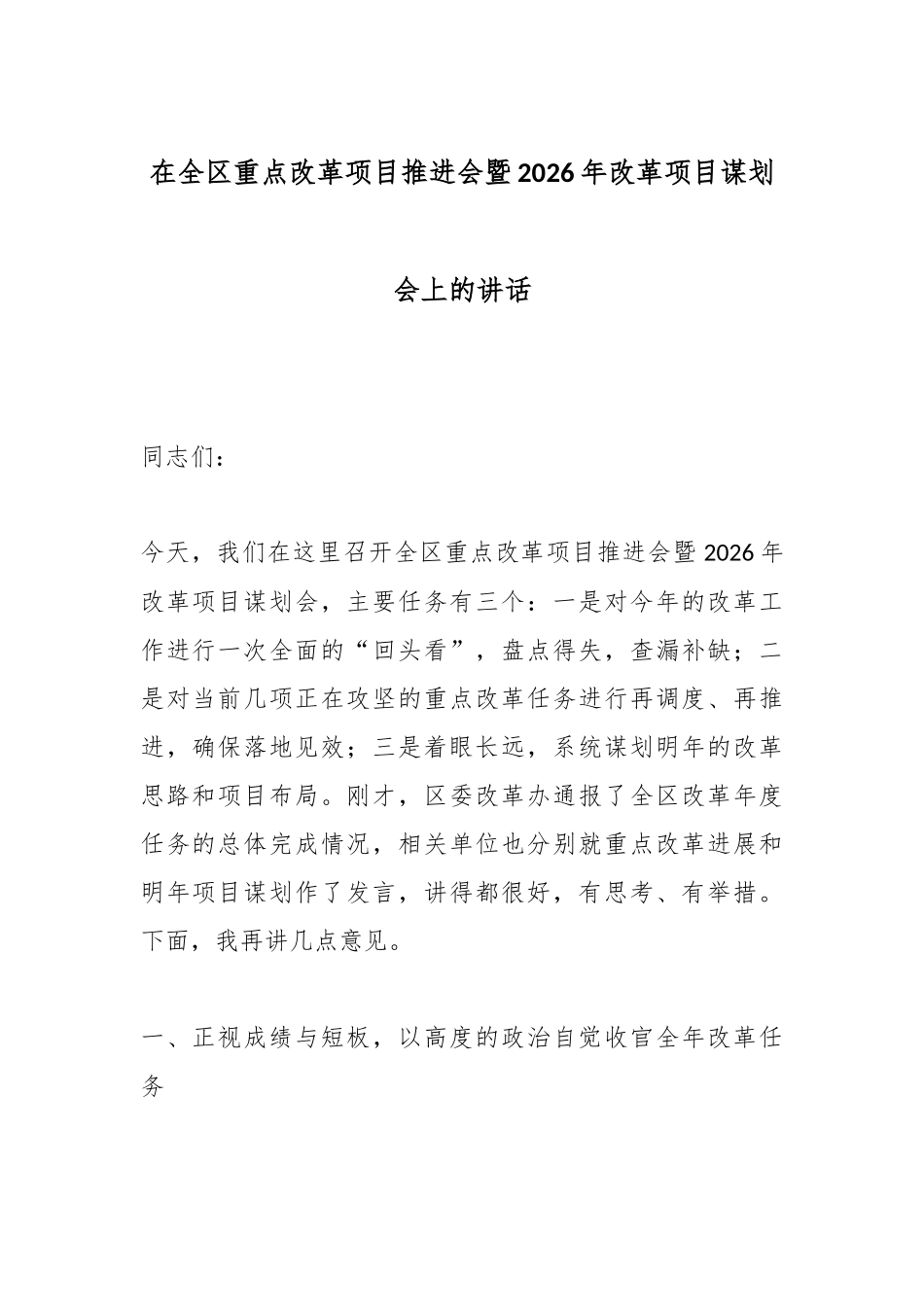 在全区重点改革项目推进会暨2026年改革项目谋划会上的讲话

同志们：

今天，我们在这里召开全区重点改革项目推进会暨2026年改革项目谋划会，主要任务有三个：一是对今年的改革工作进行一次全面的“回头看”，盘点得失，查漏补缺；二是对当前几项正在攻坚的重点改革任务进行再调度、再推进，确保落地见效；三是着眼长远，系统谋划明年的改革思路和项目布局。刚才，区委改革办通报了全区改革年度任务的总体完成情况，相关单位也分别就重点改革进展和明年项目谋划作了发言，讲得都很好，有思考、有举措。下面，我再讲几点意见。

一、正视成绩与短板，以高度的政治自觉收官全年改革任务